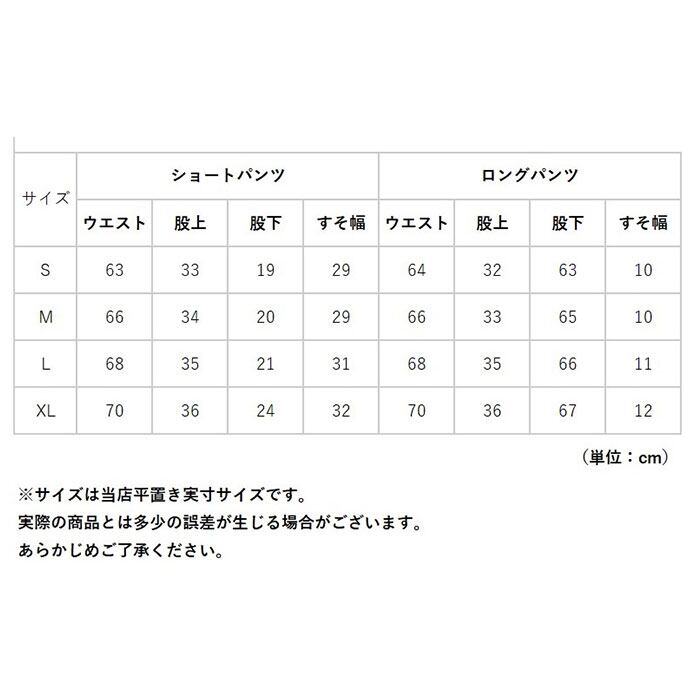 | サイズ | ショートパンツ | | | | ロングパンツ | | | |
|---|---|---|---|---|---|---|---|---|
| | ウエスト | 股上 | 股下 | すそ幅 | ウエスト | 股上 | 股下 | すそ幅 |
| S | 63 | 33 | 19 | 29 | 64 | 32 | 63 | 10 |
| M | 66 | 34 | 20 | 29 | 66 | 33 | 65 | 10 |
| L | 68 | 35 | 21 | 31 | 68 | 35 | 66 | 11 |
| XL | 70 | 36 | 24 | 32 | 70 | 36 | 67 | 12 |

（単位：cm）

※サイズは当店平置き実寸サイズです。
実際の商品とは多少の誤差が生じる場合がございます。
あらかじめご了承ください。